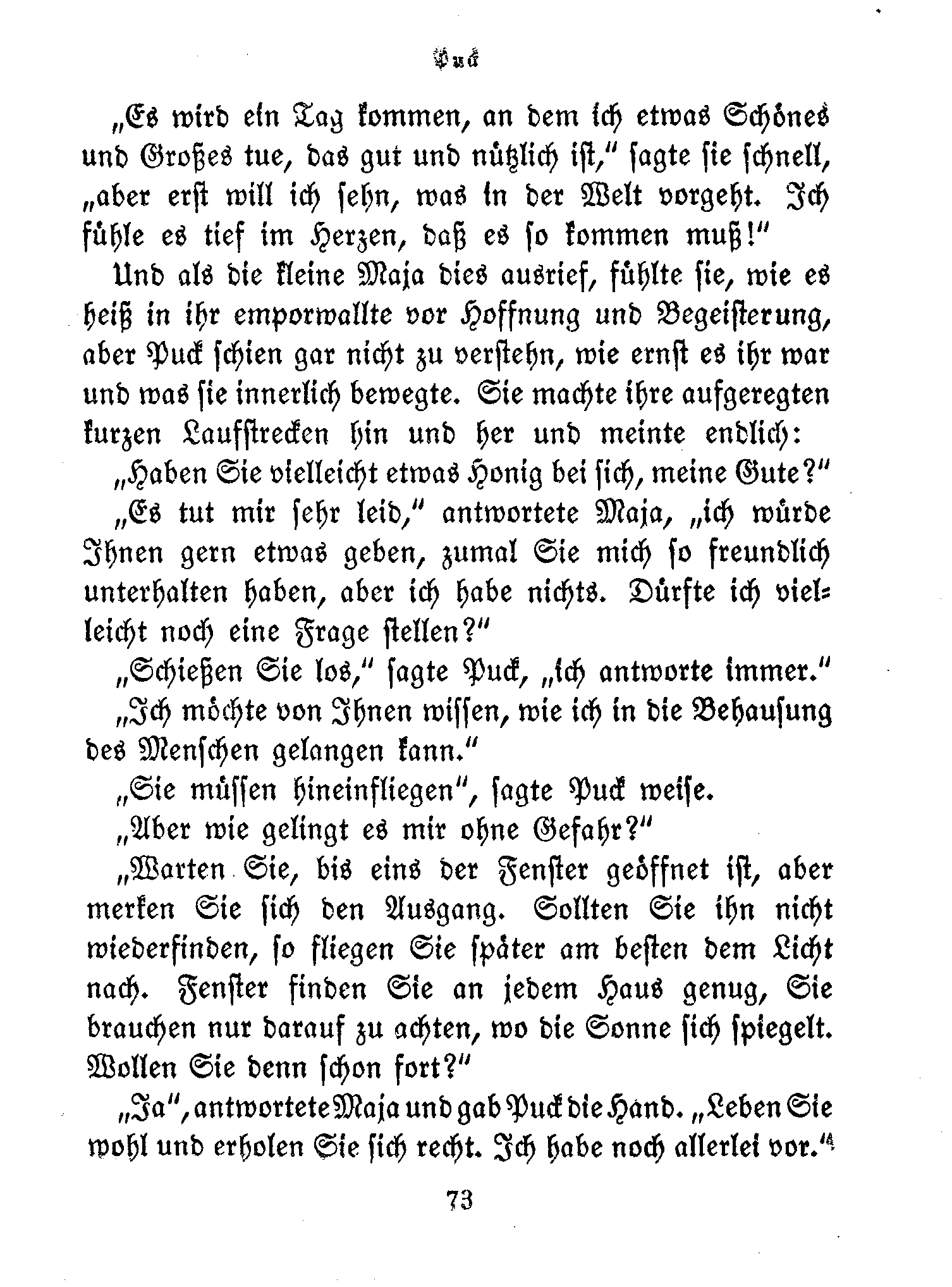 Puck

„Es wird ein Tag kommen, an dem ich etwas Schönes und Großes tue, das gut und nützlich ist," sagte sie schnell, „aber erst will ich sehn, was in der Welt vorgeht. Ich fühle es tief im Herzen, daß es so kommen muß!"

Und als die kleine Maja dies ausrief, fühlte sie, wie es heiß in ihr emporwallte vor Hoffnung und Begeisterung, aber Puck schien gar nicht zu verstehn, wie ernst es ihr war und was sie innerlich bewegte. Sie machte ihre aufgeregten kurzen Laufstrecken hin und her und meinte endlich:

„Haben Sie vielleicht etwas Honig bei sich, meine Gute?"

„Es tut mir sehr leid," antwortete Maja, „ich würde Ihnen gern etwas geben, zumal Sie mich so freundlich unterhalten haben, aber ich habe nichts. Dürfte ich vielleicht noch eine Frage stellen?"

„Schießen Sie los," sagte Puck, „ich antworte immer."

„Ich möchte von Ihnen wissen, wie ich in die Behausung des Menschen gelangen kann."

„Sie müssen hineinfliegen", sagte Puck weise.

„Aber wie gelingt es mir ohne Gefahr?"

„Warten Sie, bis eins der Fenster geöffnet ist, aber merken Sie sich den Ausgang. Sollten Sie ihn nicht wiederfinden, so fliegen Sie später am besten dem Licht nach. Fenster finden Sie an jedem Haus genug, Sie brauchen nur darauf zu achten, wo die Sonne sich spiegelt. Wollen Sie denn schon fort?"

„Ja", antwortete Maja und gab Puck die Hand. „Leben Sie wohl und erholen Sie sich recht. Ich habe noch allerlei vor."

73